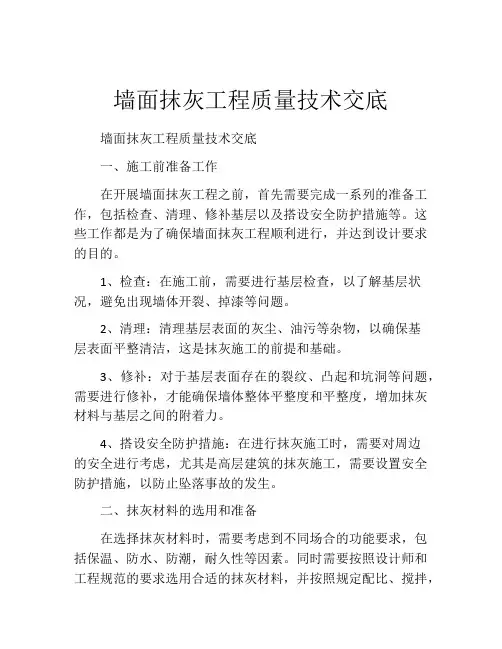 墙面抹灰工程质量技术交底

墙面抹灰工程质量技术交底

一、施工前准备工作

在开展墙面抹灰工程之前，首先需要完成一系列的准备工作，包括检查、清理、修补基层以及搭设安全防护措施等。这些工作都是为了确保墙面抹灰工程顺利进行，并达到设计要求的目的。

1、检查：在施工前，需要进行基层检查，以了解基层状况，避免出现墙体开裂、掉漆等问题。

2、清理：清理基层表面的灰尘、油污等杂物，以确保基层表面平整清洁，这是抹灰施工的前提和基础。

3、修补：对于基层表面存在的裂纹、凸起和坑洞等问题，需要进行修补，才能确保墙体整体平整度和平整度，增加抹灰材料与基层之间的附着力。

4、搭设安全防护措施：在进行抹灰施工时，需要对周边的安全进行考虑，尤其是高层建筑的抹灰施工，需要设置安全防护措施，以防止坠落事故的发生。

二、抹灰材料的选用和准备

在选择抹灰材料时，需要考虑到不同场合的功能要求，包括保温、防水、防潮，耐久性等因素。同时需要按照设计师和工程规范的要求选用合适的抹灰材料，并按照规定配比、搅拌，